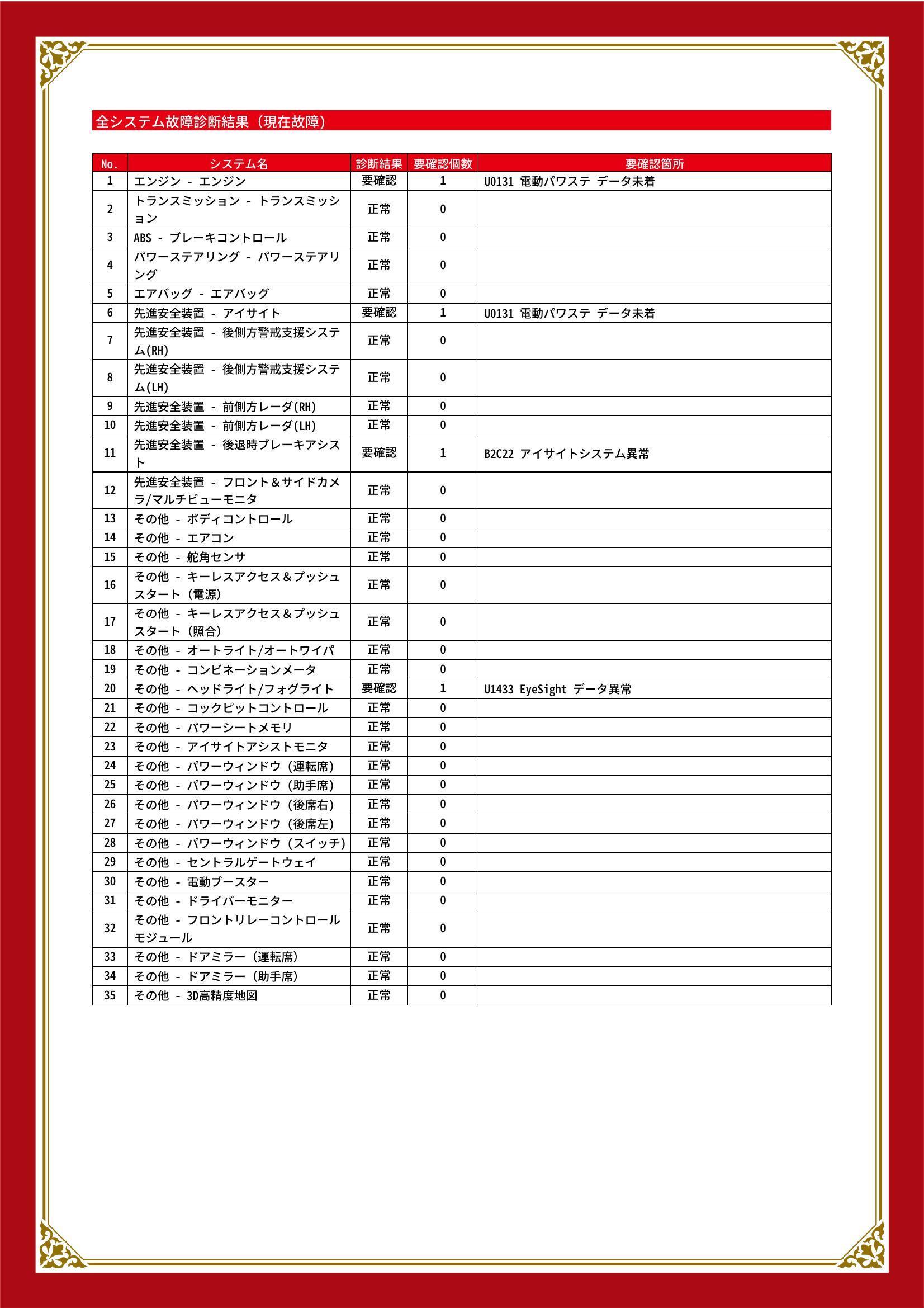 全システム故障診断結果（現在故障）

| No. | システム名 | 診断結果 | 要確認個数 | 要確認箇所 |
|---|---|---|---|---|
| 1 | エンジン - エンジン | 要確認 | 1 | U0131 電動パワステ データ未着 |
| 2 | トランスミッション - トランスミッション | 正常 | 0 | |
| 3 | ABS - ブレーキコントロール | 正常 | 0 | |
| 4 | パワーステアリング - パワーステアリング | 正常 | 0 | |
| 5 | エアバッグ - エアバッグ | 正常 | 0 | |
| 6 | 先進安全装置 - アイサイト | 要確認 | 1 | U0131 電動パワステ データ未着 |
| 7 | 先進安全装置 - 後側方警戒支援システム(RH) | 正常 | 0 | |
| 8 | 先進安全装置 - 後側方警戒支援システム(LH) | 正常 | 0 | |
| 9 | 先進安全装置 - 前側方レーダ(RH) | 正常 | 0 | |
| 10 | 先進安全装置 - 前側方レーダ(LH) | 正常 | 0 | |
| 11 | 先進安全装置 - 後退時ブレーキアシスト | 要確認 | 1 | B2C22 アイサイトシステム異常 |
| 12 | 先進安全装置 - フロント＆サイドカメラ/マルチビューモニタ | 正常 | 0 | |
| 13 | その他 - ボディコントロール | 正常 | 0 | |
| 14 | その他 - エアコン | 正常 | 0 | |
| 15 | その他 - 舵角センサ | 正常 | 0 | |
| 16 | その他 - キーレスアクセス＆プッシュスタート（電源） | 正常 | 0 | |
| 17 | その他 - キーレスアクセス＆プッシュスタート（照合） | 正常 | 0 | |
| 18 | その他 - オートライト/オートワイパ | 正常 | 0 | |
| 19 | その他 - コンビネーションメータ | 正常 | 0 | |
| 20 | その他 - ヘッドライト/フォグライト | 要確認 | 1 | U1433 EyeSight データ異常 |
| 21 | その他 - コックピットコントロール | 正常 | 0 | |
| 22 | その他 - パワーシートメモリ | 正常 | 0 | |
| 23 | その他 - アイサイトアシストモニタ | 正常 | 0 | |
| 24 | その他 - パワーウィンドウ（運転席） | 正常 | 0 | |
| 25 | その他 - パワーウィンドウ（助手席） | 正常 | 0 | |
| 26 | その他 - パワーウィンドウ（後席右） | 正常 | 0 | |
| 27 | その他 - パワーウィンドウ（後席左） | 正常 | 0 | |
| 28 | その他 - パワーウィンドウ（スイッチ） | 正常 | 0 | |
| 29 | その他 - セントラルゲートウェイ | 正常 | 0 | |
| 30 | その他 - 電動ブースター | 正常 | 0 | |
| 31 | その他 - ドライバーモニター | 正常 | 0 | |
| 32 | その他 - フロントリレーコントロールモジュール | 正常 | 0 | |
| 33 | その他 - ドアミラー（運転席） | 正常 | 0 | |
| 34 | その他 - ドアミラー（助手席） | 正常 | 0 | |
| 35 | その他 - 3D高精度地図 | 正常 | 0 | |